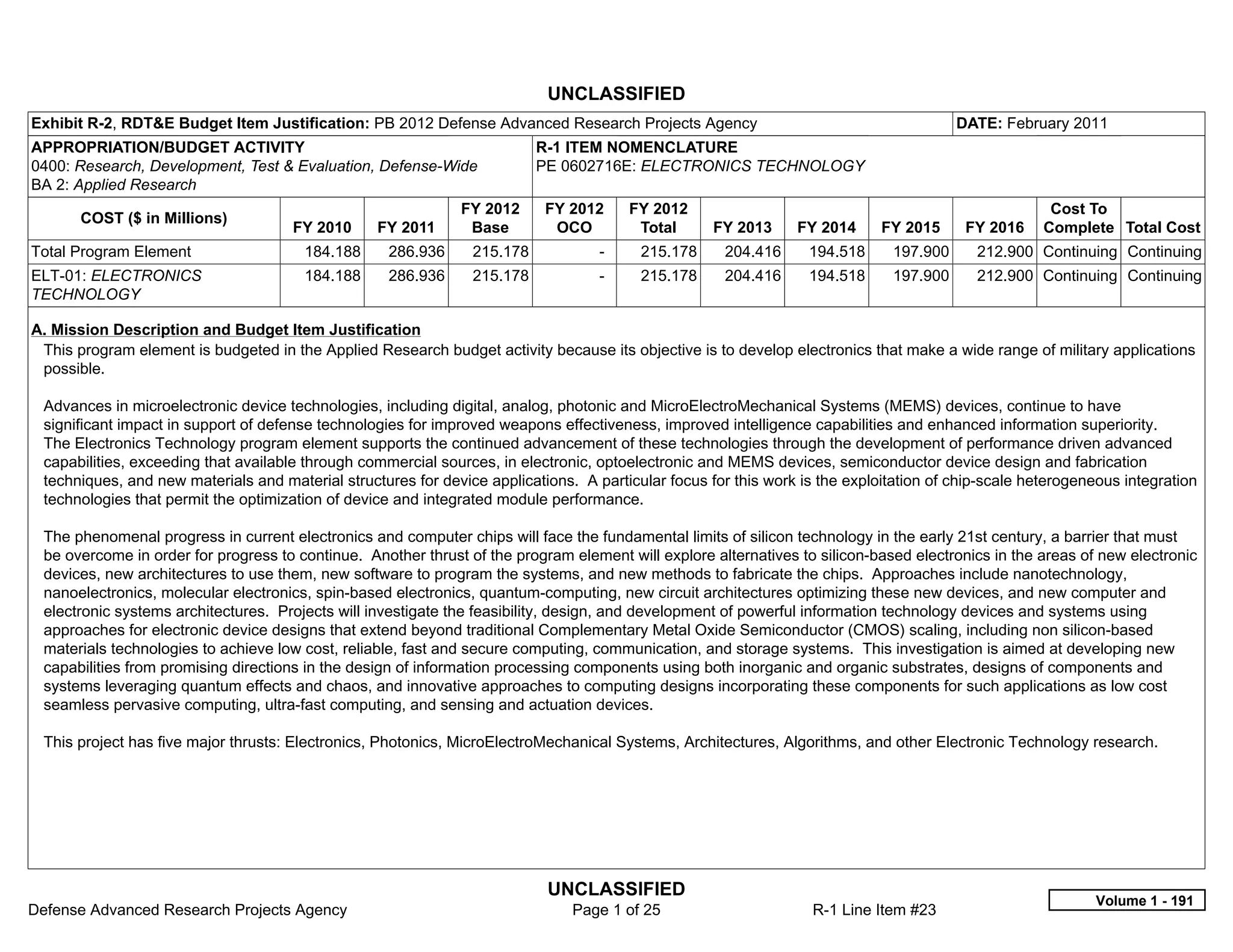 UNCLASSIFIED

Exhibit R-2, RDT&E Budget Item Justification: PB 2012 Defense Advanced Research Projects Agency

DATE: February 2011

APPROPRIATION/BUDGET ACTIVITY
0400: Research, Development, Test & Evaluation, Defense-Wide
BA 2: Applied Research

R-1 ITEM NOMENCLATURE
PE 0602716E: ELECTRONICS TECHNOLOGY

| COST ($ in Millions) | FY 2010 | FY 2011 | FY 2012 Base | FY 2012 OCO | FY 2012 Total | FY 2013 | FY 2014 | FY 2015 | FY 2016 | Cost To Complete | Total Cost |
|---|---|---|---|---|---|---|---|---|---|---|---|
| Total Program Element | 184.188 | 286.936 | 215.178 | - | 215.178 | 204.416 | 194.518 | 197.900 | 212.900 | Continuing | Continuing |
| ELT-01: ELECTRONICS TECHNOLOGY | 184.188 | 286.936 | 215.178 | - | 215.178 | 204.416 | 194.518 | 197.900 | 212.900 | Continuing | Continuing |

A. Mission Description and Budget Item Justification
This program element is budgeted in the Applied Research budget activity because its objective is to develop electronics that make a wide range of military applications possible.

Advances in microelectronic device technologies, including digital, analog, photonic and MicroElectroMechanical Systems (MEMS) devices, continue to have significant impact in support of defense technologies for improved weapons effectiveness, improved intelligence capabilities and enhanced information superiority. The Electronics Technology program element supports the continued advancement of these technologies through the development of performance driven advanced capabilities, exceeding that available through commercial sources, in electronic, optoelectronic and MEMS devices, semiconductor device design and fabrication techniques, and new materials and material structures for device applications. A particular focus for this work is the exploitation of chip-scale heterogeneous integration technologies that permit the optimization of device and integrated module performance.

The phenomenal progress in current electronics and computer chips will face the fundamental limits of silicon technology in the early 21st century, a barrier that must be overcome in order for progress to continue. Another thrust of the program element will explore alternatives to silicon-based electronics in the areas of new electronic devices, new architectures to use them, new software to program the systems, and new methods to fabricate the chips. Approaches include nanotechnology, nanoelectronics, molecular electronics, spin-based electronics, quantum-computing, new circuit architectures optimizing these new devices, and new computer and electronic systems architectures. Projects will investigate the feasibility, design, and development of powerful information technology devices and systems using approaches for electronic device designs that extend beyond traditional Complementary Metal Oxide Semiconductor (CMOS) scaling, including non silicon-based materials technologies to achieve low cost, reliable, fast and secure computing, communication, and storage systems. This investigation is aimed at developing new capabilities from promising directions in the design of information processing components using both inorganic and organic substrates, designs of components and systems leveraging quantum effects and chaos, and innovative approaches to computing designs incorporating these components for such applications as low cost seamless pervasive computing, ultra-fast computing, and sensing and actuation devices.

This project has five major thrusts: Electronics, Photonics, MicroElectroMechanical Systems, Architectures, Algorithms, and other Electronic Technology research.

UNCLASSIFIED
Defense Advanced Research Projects Agency
Page 1 of 25
R-1 Line Item #23
Volume 1 - 191